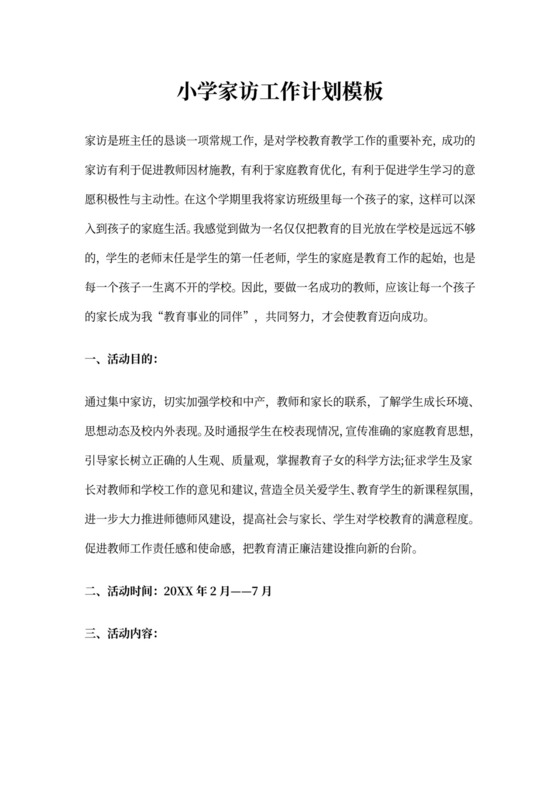 小学家访工作计划模板

家访是班主任的恳谈一项常规工作，是对学校教育教学工作的重要补充，成功的家访有利于促进教师因材施教，有利于家庭教育优化，有利于促进学生学习的意愿积极性与主动性。在这个学期里我将家访班级里每一个孩子的家，这样可以深入到孩子的家庭生活。我感觉到做为一名仅仅把教育的目光放在学校是远远不够的，学生的老师未任是学生的第一任老师，学生的家庭是教育工作的起始，也是每一个孩子一生离不开的学校。因此，要做一名成功的教师，应该让每一个孩子的家长成为我“教育事业的同伴”，共同努力，才会使教育迈向成功。

一、活动目的：

通过集中家访，切实加强学校和中产，教师和家长的联系，了解学生成长环境、思想动态及校内外表现。及时通报学生在校表现情况，宣传准确的家庭教育思想，引导家长树立正确的人生观、质量观，掌握教育子女的科学方法;征求学生及家长对教师和学校工作的意见和建议，营造全员关爱学生、教育学生的新课程氛围，进一步大力推进师德师风建设，提高社会与家长、学生对学校教育的满意程度。促进教师工作责任感和使命感，把教育清正廉洁建设推向新的台阶。

二、活动时间：20XX 年 2 月——7 月

三、活动内容：